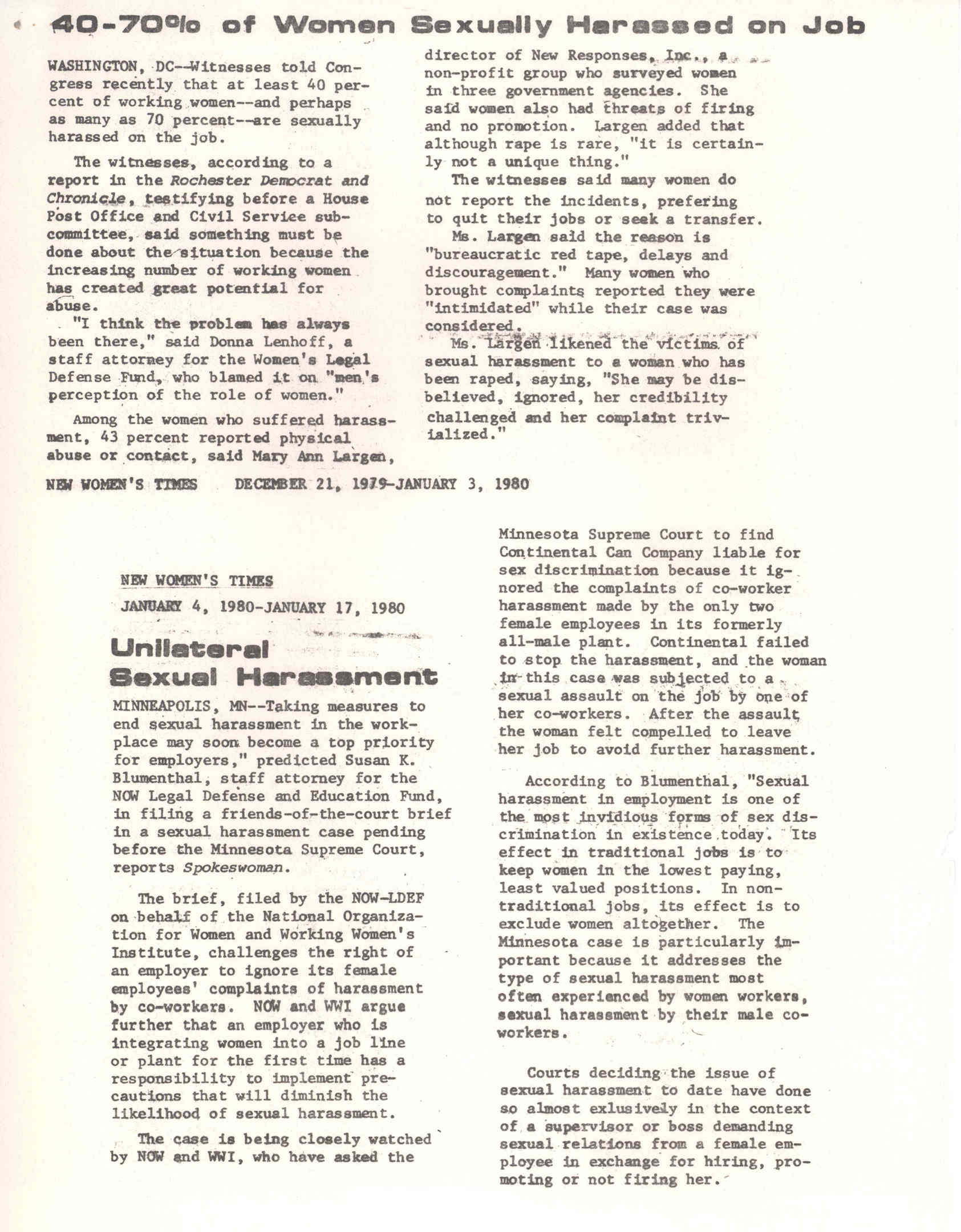 40-70% of Women Sexually Harassed on Job

WASHINGTON, DC--Witnesses told Congress recently that at least 40 percent of working women--and perhaps as many as 70 percent--are sexually harassed on the job.

The witnesses, according to a report in the Rochester Democrat and Chronicle, testifying before a House Post Office and Civil Service subcommittee, said something must be done about the situation because the increasing number of working women has created great potential for abuse.

"I think the problem has always been there," said Donna Lenhoff, a staff attorney for the Women's Legal Defense Fund, who blamed it on "men's perception of the role of women."

Among the women who suffered harassment, 43 percent reported physical abuse or contact, said Mary Ann Largen, director of New Responses, Inc., a non-profit group who surveyed women in three government agencies. She said women also had threats of firing and no promotion. Largen added that although rape is rare, "it is certainly not a unique thing."

The witnesses said many women do not report the incidents, prefering to quit their jobs or seek a transfer.

Ms. Largen said the reason is "bureaucratic red tape, delays and discouragement." Many women who brought complaints reported they were "intimidated" while their case was considered.

Ms. Largen likened the victims of sexual harassment to a woman who has been raped, saying, "She may be disbelieved, ignored, her credibility challenged and her complaint trivialized."

NEW WOMEN'S TIMES DECEMBER 21, 1979-JANUARY 3, 1980

NEW WOMEN'S TIMES
JANUARY 4, 1980-JANUARY 17, 1980

Unilateral Sexual Harassment

MINNEAPOLIS, MN--Taking measures to end sexual harassment in the workplace may soon become a top priority for employers," predicted Susan K. Blumenthal, staff attorney for the NOW Legal Defense and Education Fund, in filing a friends-of-the-court brief in a sexual harassment case pending before the Minnesota Supreme Court, reports Spokeswoman.

The brief, filed by the NOW-LDEF on behalf of the National Organization for Women and Working Women's Institute, challenges the right of an employer to ignore its female employees' complaints of harassment by co-workers. NOW and WWI argue further that an employer who is integrating women into a job line or plant for the first time has a responsibility to implement precautions that will diminish the likelihood of sexual harassment.

The case is being closely watched by NOW and WWI, who have asked the Minnesota Supreme Court to find Continental Can Company liable for sex discrimination because it ignored the complaints of co-worker harassment made by the only two female employees in its formerly all-male plant. Continental failed to stop the harassment, and the woman in this case was subjected to a sexual assault on the job by one of her co-workers. After the assault the woman felt compelled to leave her job to avoid further harassment.

According to Blumenthal, "Sexual harassment in employment is one of the most invidious forms of sex discrimination in existence today. Its effect in traditional jobs is to keep women in the lowest paying, least valued positions. In nontraditional jobs, its effect is to exclude women altogether. The Minnesota case is particularly important because it addresses the type of sexual harassment most often experienced by women workers, sexual harassment by their male coworkers.

Courts deciding the issue of sexual harassment to date have done so almost exlusively in the context of a supervisor or boss demanding sexual relations from a female employee in exchange for hiring, promoting or not firing her.